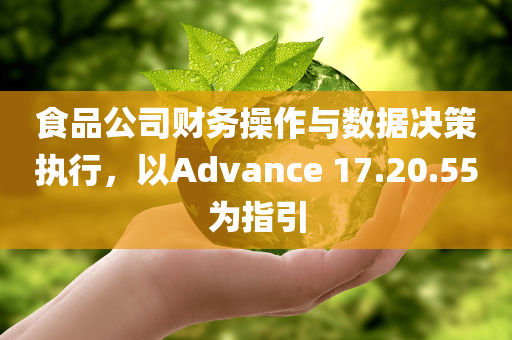 食品公司财务操作与数据决策执行，以Advance 17.20.55为指引